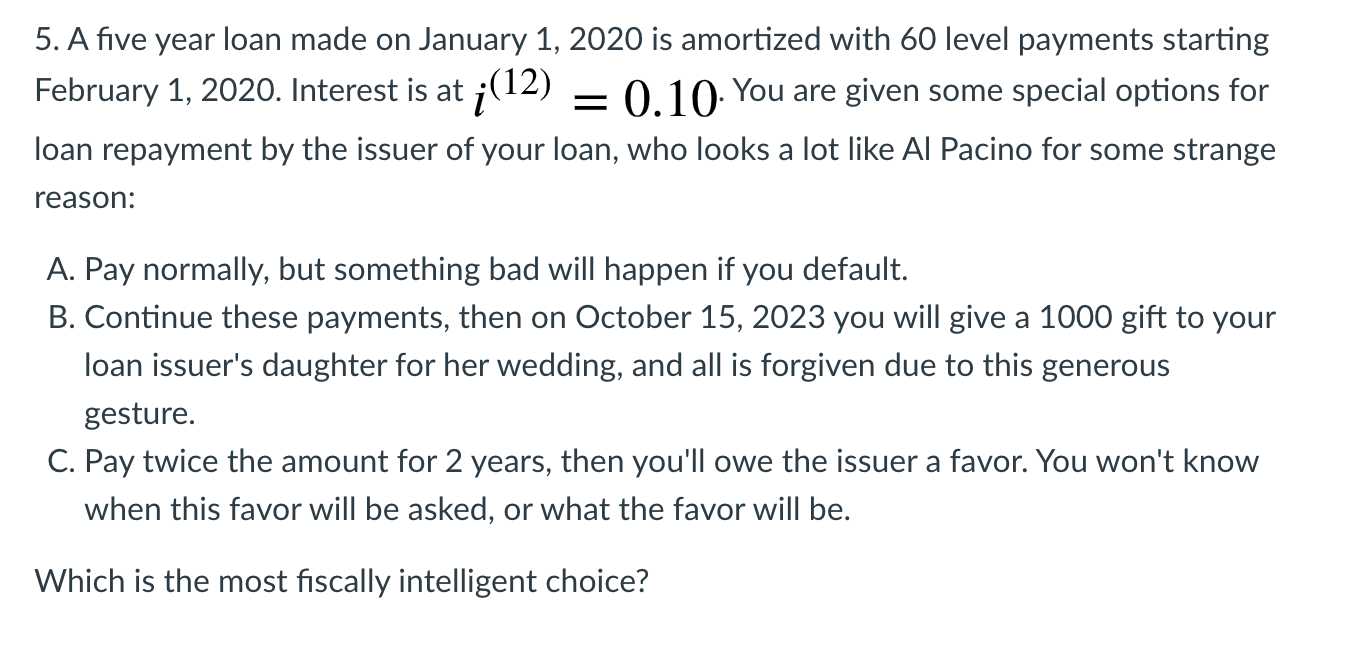 5. A five year loan made on January 1, 2020 is amortized with 60 level payments starting February 1, 2020. Interest is at $i^{(12)} = 0.10$. You are given some special options for loan repayment by the issuer of your loan, who looks a lot like Al Pacino for some strange reason:

A. Pay normally, but something bad will happen if you default.
B. Continue these payments, then on October 15, 2023 you will give a 1000 gift to your loan issuer's daughter for her wedding, and all is forgiven due to this generous gesture.
C. Pay twice the amount for 2 years, then you'll owe the issuer a favor. You won't know when this favor will be asked, or what the favor will be.

Which is the most fiscally intelligent choice?